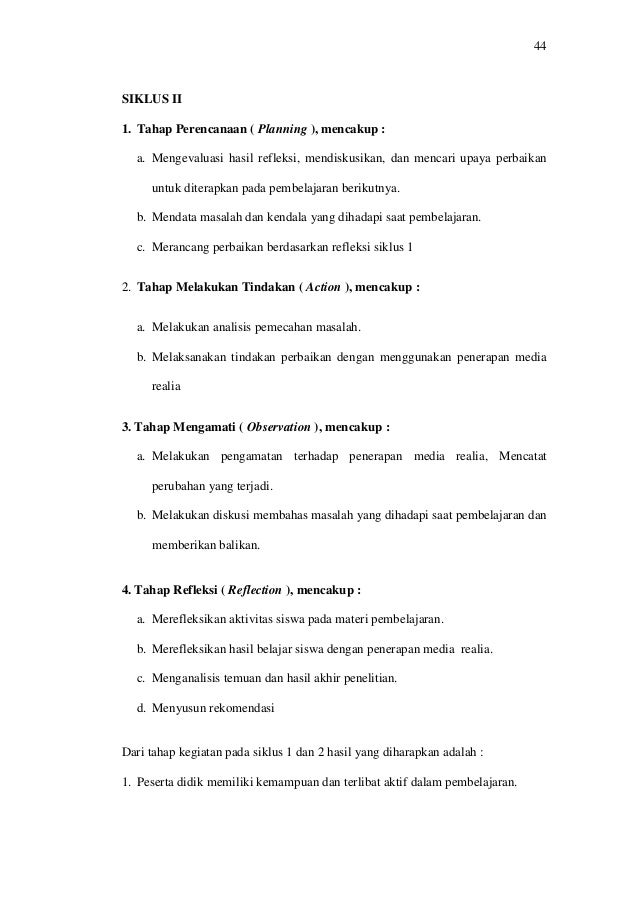 44

SIKLUS II

1. Tahap Perencanaan ( Planning ), mencakup :

a. Mengevaluasi hasil refleksi, mendiskusikan, dan mencari upaya perbaikan untuk diterapkan pada pembelajaran berikutnya.

b. Mendata masalah dan kendala yang dihadapi saat pembelajaran.

c. Merancang perbaikan berdasarkan refleksi siklus 1

2. Tahap Melakukan Tindakan ( Action ), mencakup :

a. Melakukan analisis pemecahan masalah.

b. Melaksanakan tindakan perbaikan dengan menggunakan penerapan media realia

3. Tahap Mengamati ( Observation ), mencakup :

a. Melakukan pengamatan terhadap penerapan media realia, Mencatat perubahan yang terjadi.

b. Melakukan diskusi membahas masalah yang dihadapi saat pembelajaran dan memberikan balikan.

4. Tahap Refleksi ( Reflection ), mencakup :

a. Merefleksikan aktivitas siswa pada materi pembelajaran.

b. Merefleksikan hasil belajar siswa dengan penerapan media realia.

c. Menganalisis temuan dan hasil akhir penelitian.

d. Menyusun rekomendasi

Dari tahap kegiatan pada siklus 1 dan 2 hasil yang diharapkan adalah :

1. Peserta didik memiliki kemampuan dan terlibat aktif dalam pembelajaran.